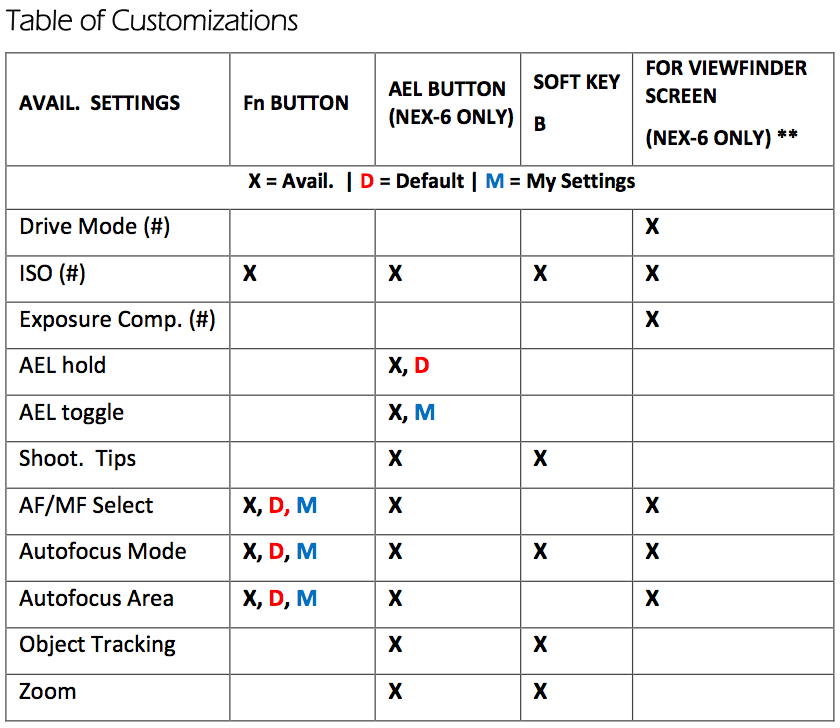 Table of Customizations

| AVAIL. SETTINGS | Fn BUTTON | AEL BUTTON (NEX-6 ONLY) | SOFT KEY B | FOR VIEWFINDER SCREEN (NEX-6 ONLY) ** |
|---|---|---|---|---|
| X = Avail. \| D = Default \| M = My Settings | | | | |
| Drive Mode (#) | | | | X |
| ISO (#) | X | X | X | X |
| Exposure Comp. (#) | | | | X |
| AEL hold | | X, D | | |
| AEL toggle | | X, M | | |
| Shoot. Tips | | X | X | |
| AF/MF Select | X, D, M | X | | X |
| Autofocus Mode | X, D, M | X | X | X |
| Autofocus Area | X, D, M | X | | X |
| Object Tracking | | X | X | |
| Zoom | | X | X | |